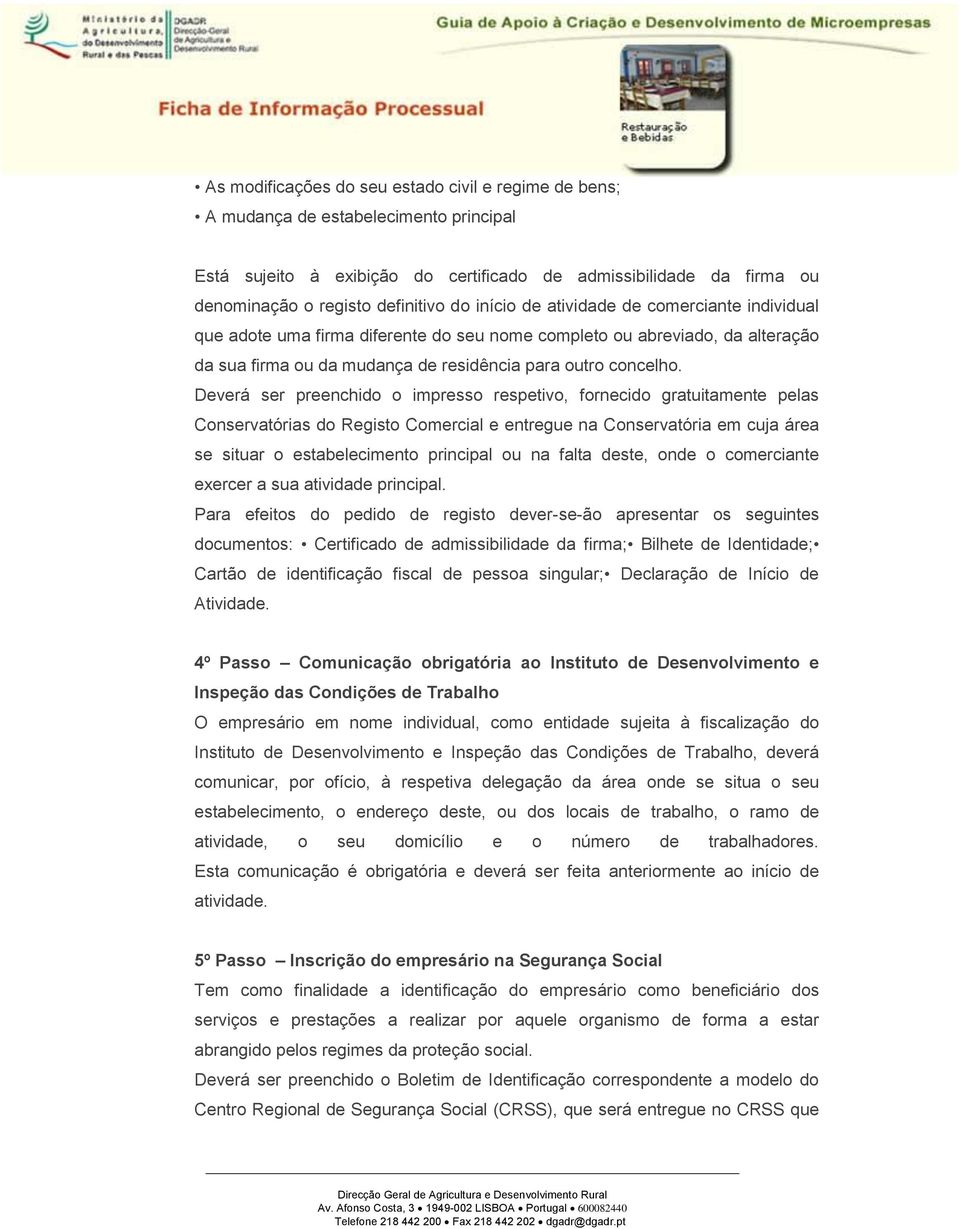 Ministério da Agricultura, do Desenvolvimento Rural e das Pescas

DGADR Direcção-Geral de Agricultura e Desenvolvimento Rural

Guia de Apoio à Criação e Desenvolvimento de Microempresas

Ficha de Informação Processual

Restauração e Bebidas

• As modificações do seu estado civil e regime de bens;
• A mudança de estabelecimento principal

Está sujeito à exibição do certificado de admissibilidade da firma ou denominação o registo definitivo do início de atividade de comerciante individual que adote uma firma diferente do seu nome completo ou abreviado, da alteração da sua firma ou da mudança de residência para outro concelho.
Deverá ser preenchido o impresso respetivo, fornecido gratuitamente pelas Conservatórias do Registo Comercial e entregue na Conservatória em cuja área se situar o estabelecimento principal ou na falta deste, onde o comerciante exercer a sua atividade principal.
Para efeitos do pedido de registo dever-se-ão apresentar os seguintes documentos: • Certificado de admissibilidade da firma;• Bilhete de Identidade;• Cartão de identificação fiscal de pessoa singular;• Declaração de Início de Atividade.

4º Passo – Comunicação obrigatória ao Instituto de Desenvolvimento e Inspeção das Condições de Trabalho
O empresário em nome individual, como entidade sujeita à fiscalização do Instituto de Desenvolvimento e Inspeção das Condições de Trabalho, deverá comunicar, por ofício, à respetiva delegação da área onde se situa o seu estabelecimento, o endereço deste, ou dos locais de trabalho, o ramo de atividade, o seu domicílio e o número de trabalhadores. Esta comunicação é obrigatória e deverá ser feita anteriormente ao início de atividade.

5º Passo – Inscrição do empresário na Segurança Social
Tem como finalidade a identificação do empresário como beneficiário dos serviços e prestações a realizar por aquele organismo de forma a estar abrangido pelos regimes da proteção social.
Deverá ser preenchido o Boletim de Identificação correspondente a modelo do Centro Regional de Segurança Social (CRSS), que será entregue no CRSS que

Direcção Geral de Agricultura e Desenvolvimento Rural
Av. Afonso Costa, 3 • 1949-002 LISBOA • Portugal • 600082440
Telefone 218 442 200 • Fax 218 442 202 • dgadr@dgadr.pt